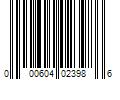 0 00604 02398 6